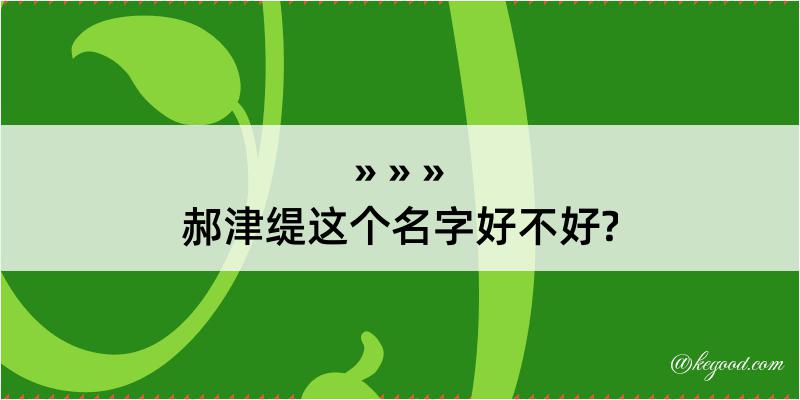 » » »
郝津缇这个名字好不好?

@kegood.com